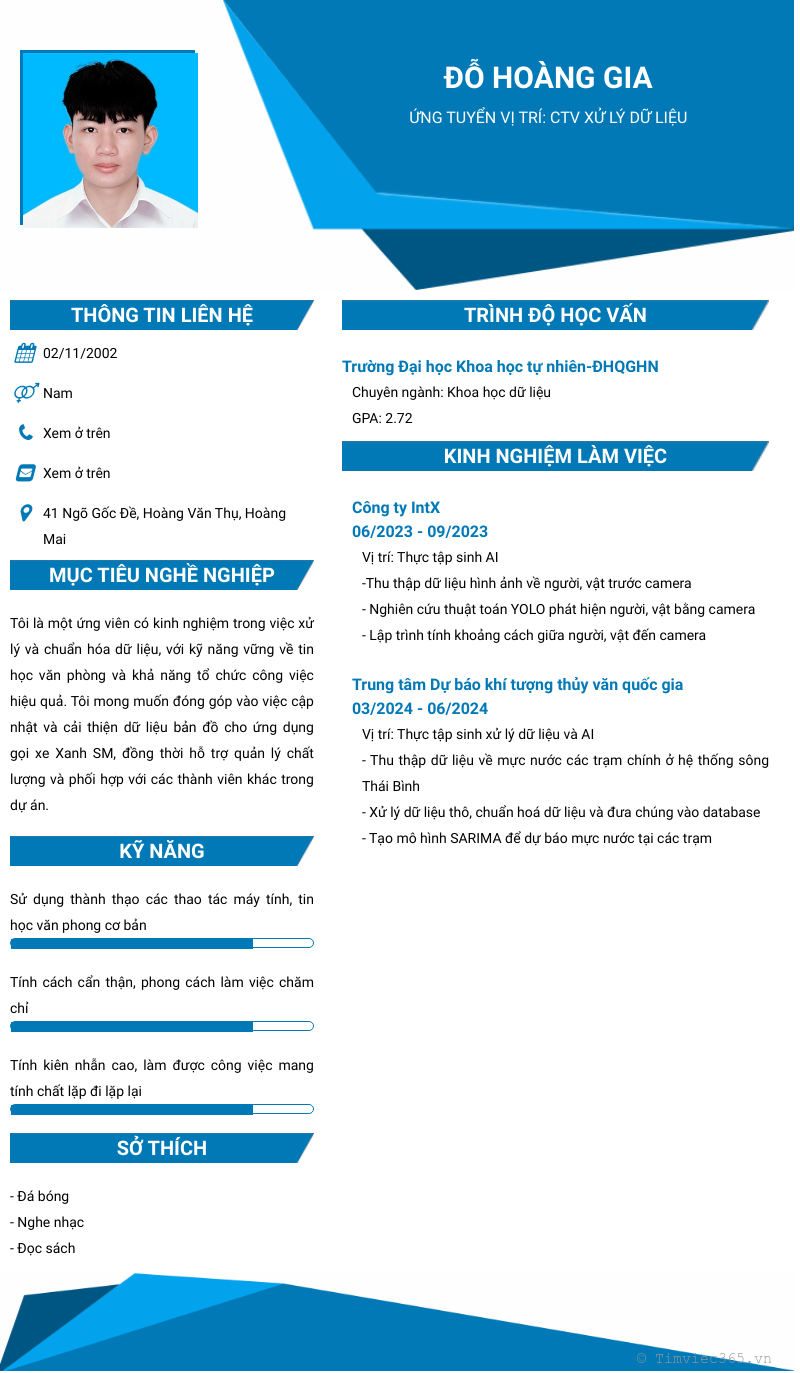 ĐỖ HOÀNG GIA

ỨNG TUYỂN VỊ TRÍ: CTV XỬ LÝ DỮ LIỆU

THÔNG TIN LIÊN HỆ

02/11/2002

Nam

Xem ở trên

Xem ở trên

41 Ngõ Gốc Đề, Hoàng Văn Thụ, Hoàng Mai

MỤC TIÊU NGHỀ NGHIỆP

Tôi là một ứng viên có kinh nghiệm trong việc xử lý và chuẩn hóa dữ liệu, với kỹ năng vững về tin học văn phòng và khả năng tổ chức công việc hiệu quả. Tôi mong muốn đóng góp vào việc cập nhật và cải thiện dữ liệu bản đồ cho ứng dụng gọi xe Xanh SM, đồng thời hỗ trợ quản lý chất lượng và phối hợp với các thành viên khác trong dự án.

KỸ NĂNG

Sử dụng thành thạo các thao tác máy tính, tin học văn phong cơ bản

Tính cách cẩn thận, phong cách làm việc chăm chỉ

Tính kiên nhẫn cao, làm được công việc mang tính chất lặp đi lặp lại

SỞ THÍCH

- Đá bóng
- Nghe nhạc
- Đọc sách

TRÌNH ĐỘ HỌC VẤN

Trường Đại học Khoa học tự nhiên-ĐHQGHN

Chuyên ngành: Khoa học dữ liệu

GPA: 2.72

KINH NGHIỆM LÀM VIỆC

Công ty IntX

06/2023 - 09/2023

Vị trí: Thực tập sinh AI

-Thu thập dữ liệu hình ảnh về người, vật trước camera

- Nghiên cứu thuật toán YOLO phát hiện người, vật bằng camera

- Lập trình tính khoảng cách giữa người, vật đến camera

Trung tâm Dự báo khí tượng thủy văn quốc gia

03/2024 - 06/2024

Vị trí: Thực tập sinh xử lý dữ liệu và AI

- Thu thập dữ liệu về mực nước các trạm chính ở hệ thống sông Thái Bình

- Xử lý dữ liệu thô, chuẩn hoá dữ liệu và đưa chúng vào database

- Tạo mô hình SARIMA để dự báo mực nước tại các trạm

© Timviec365.vn